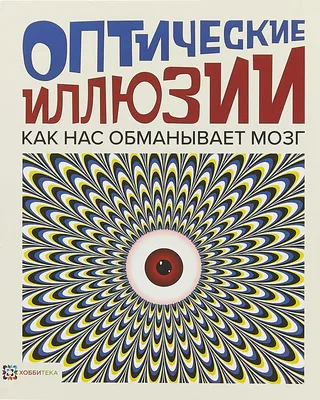 ОПТИЧЕСКИЕ ИЛЛЮЗИИ

КАК НАС ОБМАНЫВАЕТ МОЗГ

ХОББИТЕКА